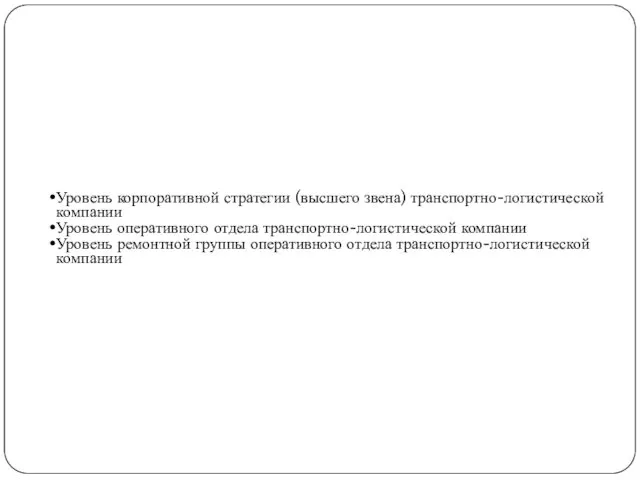 •Уровень корпоративной стратегии (высшего звена) транспортно-логистической компании
•Уровень оперативного отдела транспортно-логистической компании
•Уровень ремонтной группы оперативного отдела транспортно-логистической компании